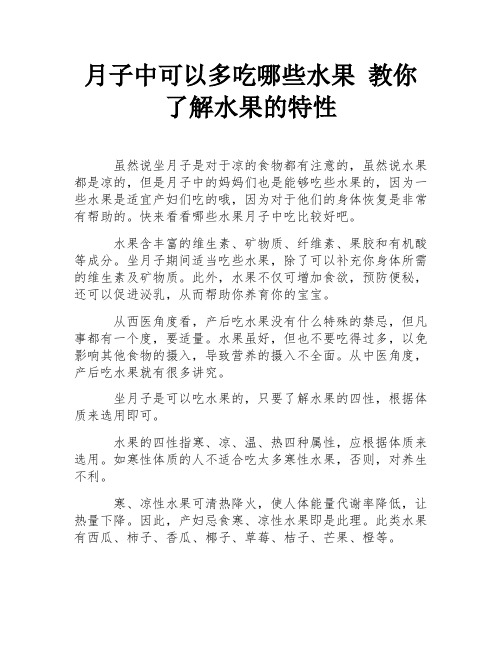 月子中可以多吃哪些水果 教你了解水果的特性

虽然说坐月子是对于凉的食物都有注意的，虽然说水果都是凉的，但是月子中的妈妈们也是能够吃些水果的，因为一些水果是适宜产妇们吃的哦，因为对于他们的身体恢复是非常有帮助的。快来看看哪些水果月子中吃比较好吧。

水果含丰富的维生素、矿物质、纤维素、果胶和有机酸等成分。坐月子期间适当吃些水果，除了可以补充你身体所需的维生素及矿物质。此外，水果不仅可增加食欲，预防便秘，还可以促进泌乳，从而帮助你养育你的宝宝。

从西医角度看，产后吃水果没有什么特殊的禁忌，但凡事都有一个度，要适量。水果虽好，但也不要吃得过多，以免影响其他食物的摄入，导致营养的摄入不全面。从中医角度，产后吃水果就有很多讲究。

坐月子是可以吃水果的，只要了解水果的四性，根据体质来选用即可。

水果的四性指寒、凉、温、热四种属性，应根据体质来选用。如寒性体质的人不适合吃太多寒性水果，否则，对养生不利。

寒、凉性水果可清热降火，使人体能量代谢率降低，让热量下降。因此，产妇忌食寒、凉性水果即是此理。此类水果有西瓜、柿子、香瓜、椰子、草莓、桔子、芒果、橙等。